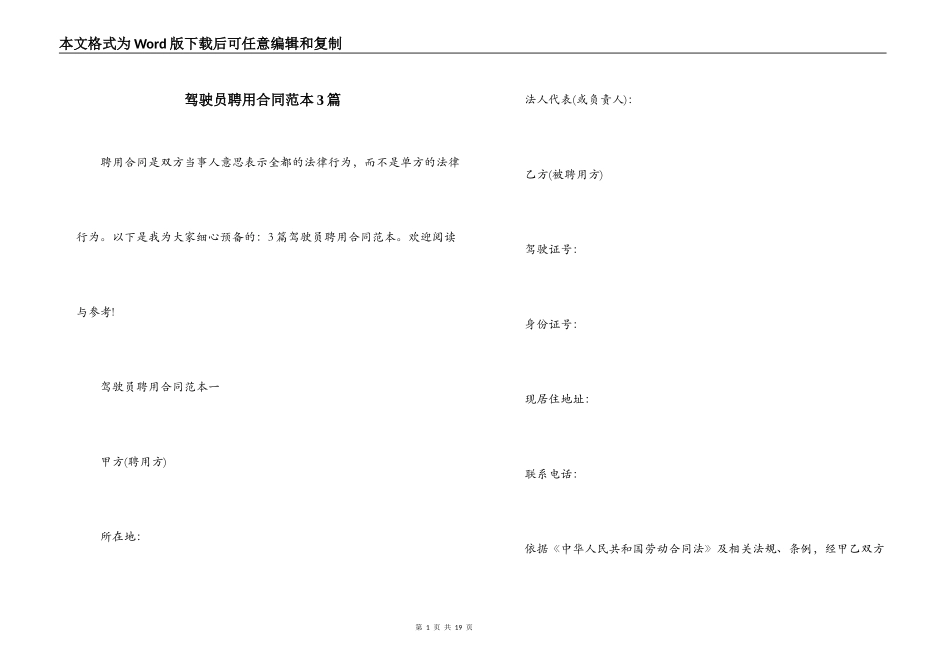 本文格式为Word版下载后可任意编辑和复制

驾驶员聘用合同范本3篇

聘用合同是双方当事人意思表示全都的法律行为，而不是单方的法律行为。以下是我为大家细心预备的：3篇驾驶员聘用合同范本。欢迎阅读与参考!

驾驶员聘用合同范本一

甲方(聘用方)

所在地：

法人代表(或负责人)：

乙方(被聘用方)

驾驶证号：

身份证号：

现居住地址：

联系电话：

依据《中华人民共和国劳动合同法》及相关法规、条例，经甲乙双方

第 1 页 共 19 页